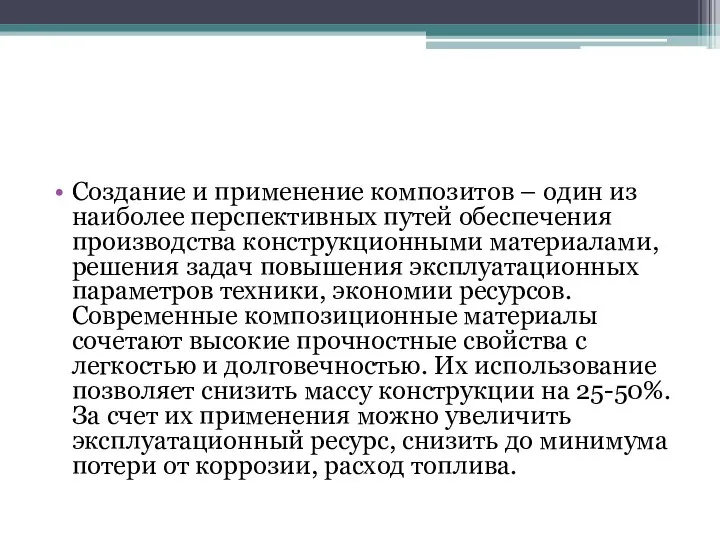 • Создание и применение композитов – один из наиболее перспективных путей обеспечения производства конструкционными материалами, решения задач повышения эксплуатационных параметров техники, экономии ресурсов. Современные композиционные материалы сочетают высокие прочностные свойства с легкостью и долговечностью. Их использование позволяет снизить массу конструкции на 25-50%. За счет их применения можно увеличить эксплуатационный ресурс, снизить до минимума потери от коррозии, расход топлива.